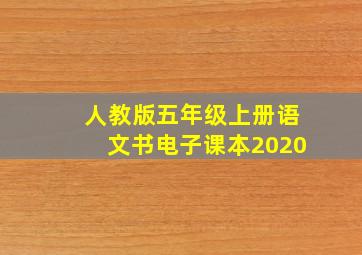 人教版五年级上册语文书电子课本2020